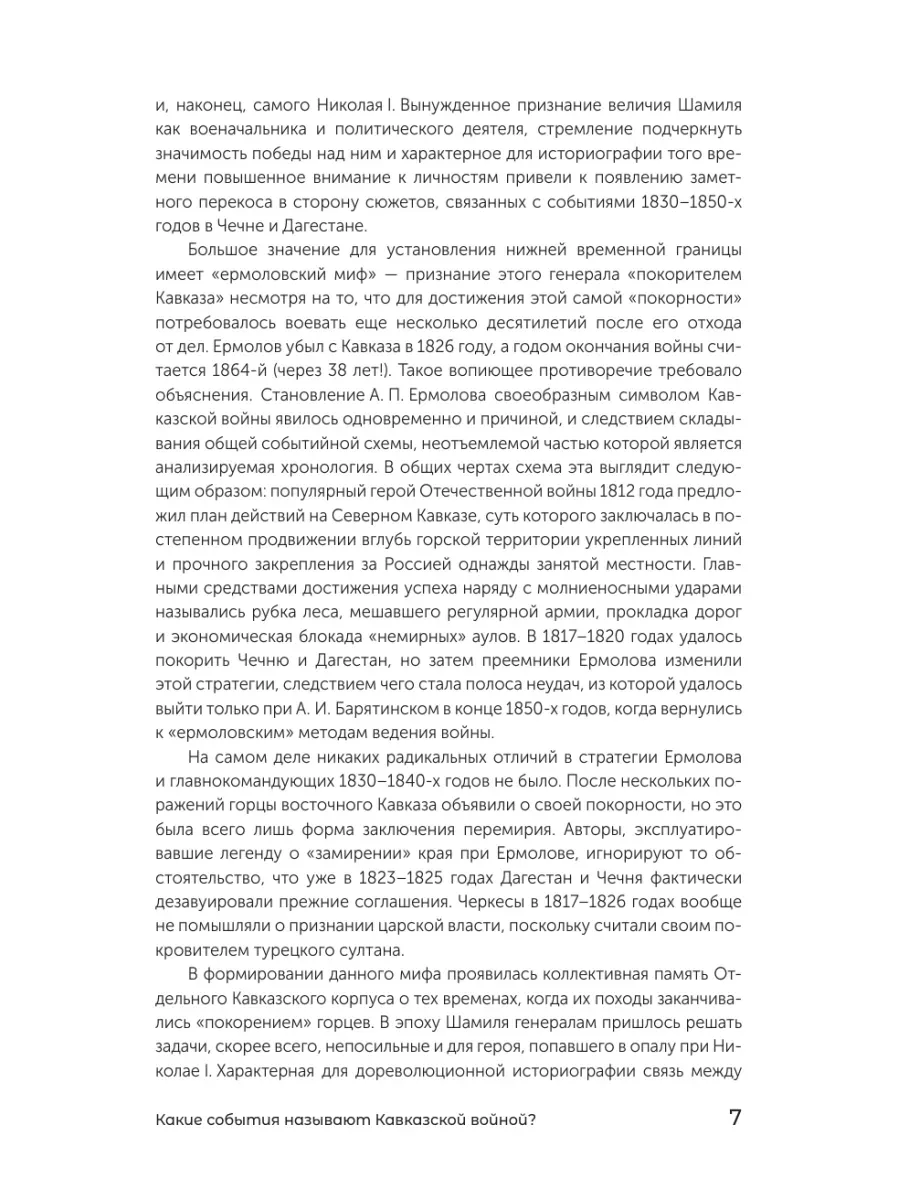 и, наконец, самого Николая I. Вынужденное признание величия Шамиля как военачальника и политического деятеля, стремление подчеркнуть значимость победы над ним и характерное для историографии того времени повышенное внимание к личностям привели к появлению заметного перекоса в сторону сюжетов, связанных с событиями 1830–1850-х годов в Чечне и Дагестане.

Большое значение для установления нижней временной границы имеет «ермоловский миф» — признание этого генерала «покорителем Кавказа» несмотря на то, что для достижения этой самой «покорности» потребовалось воевать еще несколько десятилетий после его отхода от дел. Ермолов убыл с Кавказа в 1826 году, а годом окончания войны считается 1864-й (через 38 лет!). Такое вопиющее противоречие требовало объяснения. Становление А. П. Ермолова своеобразным символом Кавказской войны явилось одновременно и причиной, и следствием складывания общей событийной схемы, неотъемлемой частью которой является анализируемая хронология. В общих чертах схема эта выглядит следующим образом: популярный герой Отечественной войны 1812 года предложил план действий на Северном Кавказе, суть которого заключалась в постепенном продвижении вглубь горской территории укрепленных линий и прочного закрепления за Россией однажды занятой местности. Главными средствами достижения успеха наряду с молниеносными ударами назывались рубка леса, мешавшего регулярной армии, прокладка дорог и экономическая блокада «немирных» аулов. В 1817–1820 годах удалось покорить Чечню и Дагестан, но затем преемники Ермолова изменили этой стратегии, следствием чего стала полоса неудач, из которой удалось выйти только при А. И. Барятинском в конце 1850-х годов, когда вернулись к «ермоловским» методам ведения войны.

На самом деле никаких радикальных отличий в стратегии Ермолова и главнокомандующих 1830–1840-х годов не было. После нескольких поражений горцы восточного Кавказа объявили о своей покорности, но это была всего лишь форма заключения перемирия. Авторы, эксплуатировавшие легенду о «замирении» края при Ермолове, игнорируют то обстоятельство, что уже в 1823–1825 годах Дагестан и Чечня фактически дезавуировали прежние соглашения. Черкесы в 1817–1826 годах вообще не помышляли о признании царской власти, поскольку считали своим покровителем турецкого султана.

В формировании данного мифа проявилась коллективная память Отдельного Кавказского корпуса о тех временах, когда их походы заканчивались «покорением» горцев. В эпоху Шамиля генералам пришлось решать задачи, скорее всего, непосильные и для героя, попавшего в опалу при Николае I. Характерная для дореволюционной историографии связь между

Какие события называют Кавказской войной? 7